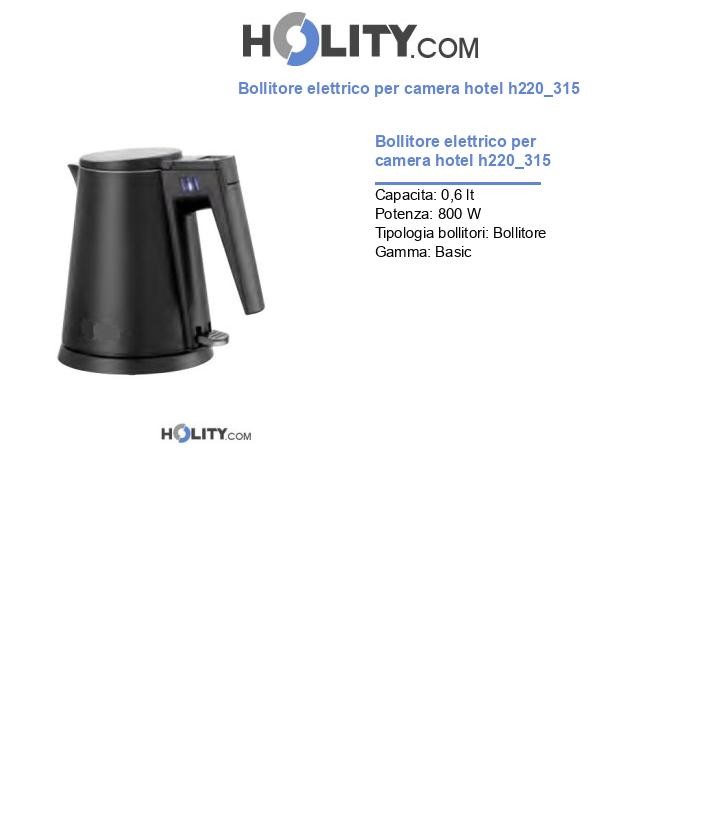 HOLITY.COM

Bollitore elettrico per camera hotel h220_315

Bollitore elettrico per camera hotel h220_315

Capacita: 0,6 lt
Potenza: 800 W
Tipologia bollitori: Bollitore
Gamma: Basic

HOLITY.COM